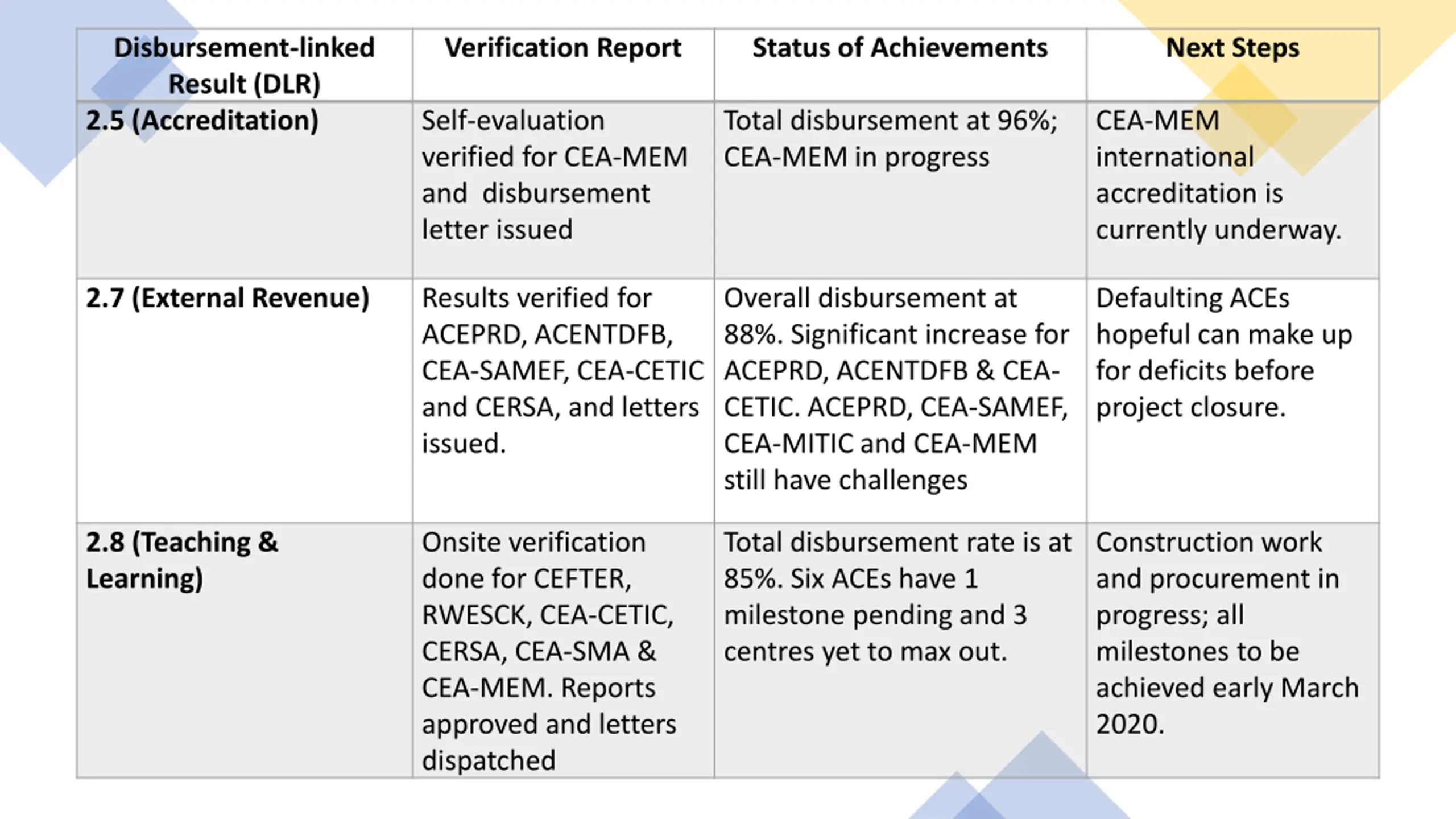 | Disbursement-linked Result (DLR) | Verification Report | Status of Achievements | Next Steps |
|---|---|---|---|
| 2.5 (Accreditation) | Self-evaluation verified for CEA-MEM and disbursement letter issued | Total disbursement at 96%; CEA-MEM in progress | CEA-MEM international accreditation is currently underway. |
| 2.7 (External Revenue) | Results verified for ACEPRD, ACENTDFB, CEA-SAMEF, CEA-CETIC and CERSA, and letters issued. | Overall disbursement at 88%. Significant increase for ACEPRD, ACENTDFB & CEA-CETIC. ACEPRD, CEA-SAMEF, CEA-MITIC and CEA-MEM still have challenges | Defaulting ACEs hopeful can make up for deficits before project closure. |
| 2.8 (Teaching & Learning) | Onsite verification done for CEFTER, RWESCK, CEA-CETIC, CERSA, CEA-SMA & CEA-MEM. Reports approved and letters dispatched | Total disbursement rate is at 85%. Six ACEs have 1 milestone pending and 3 centres yet to max out. | Construction work and procurement in progress; all milestones to be achieved early March 2020. |